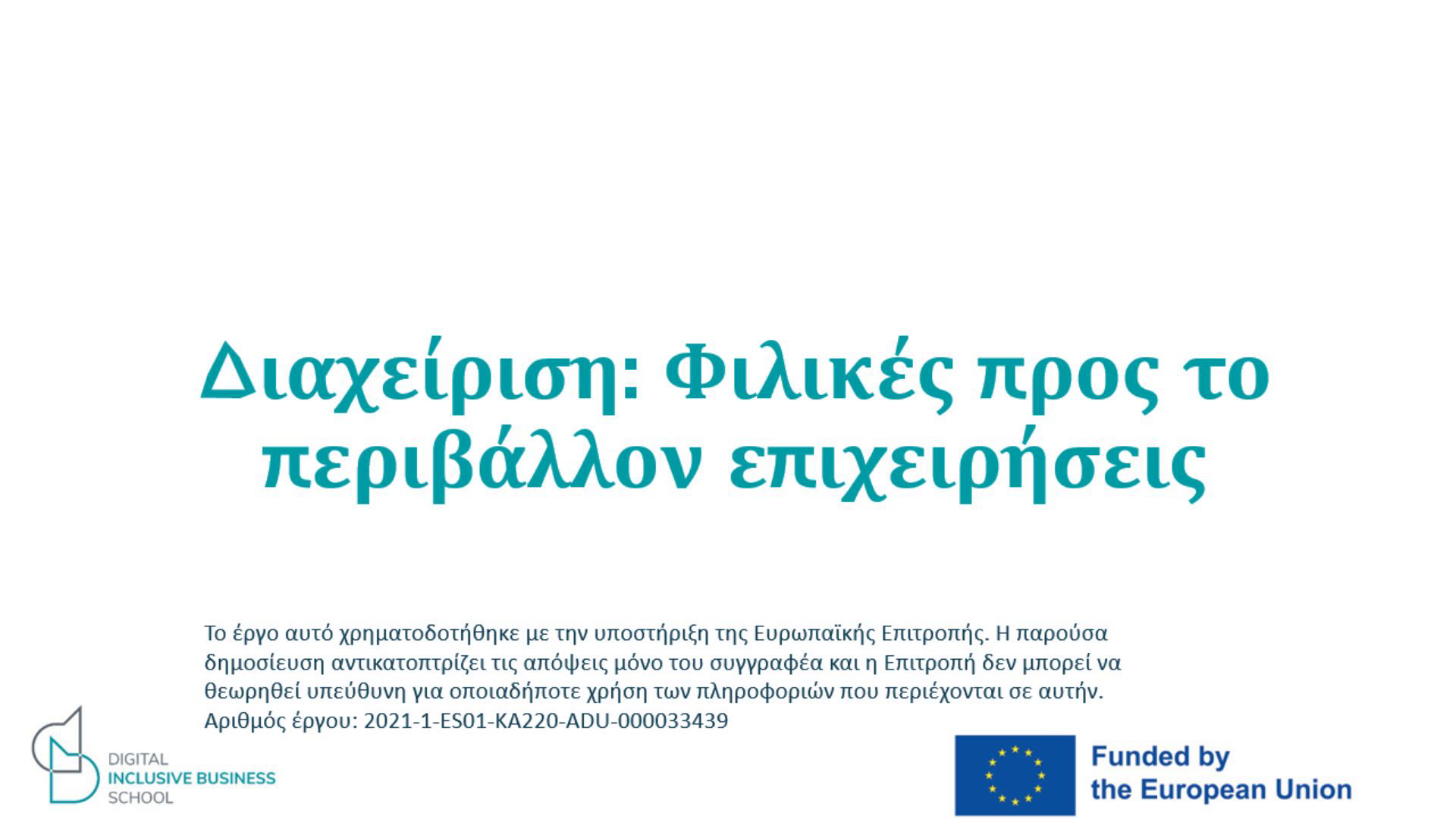 Διαχείριση: Φιλικές προς το περιβάλλον επιχειρήσεις

Το έργο αυτό χρηματοδοτήθηκε με την υποστήριξη της Ευρωπαϊκής Επιτροπής. Η παρούσα δημοσίευση αντικατοπτρίζει τις απόψεις μόνο του συγγραφέα και η Επιτροπή δεν μπορεί να θεωρηθεί υπεύθυνη για οποιαδήποτε χρήση των πληροφοριών που περιέχονται σε αυτήν.
Αριθμός έργου: 2021-1-ES01-KA220-ADU-000033439

DIGITAL
INCLUSIVE BUSINESS
SCHOOL

Funded by
the European Union